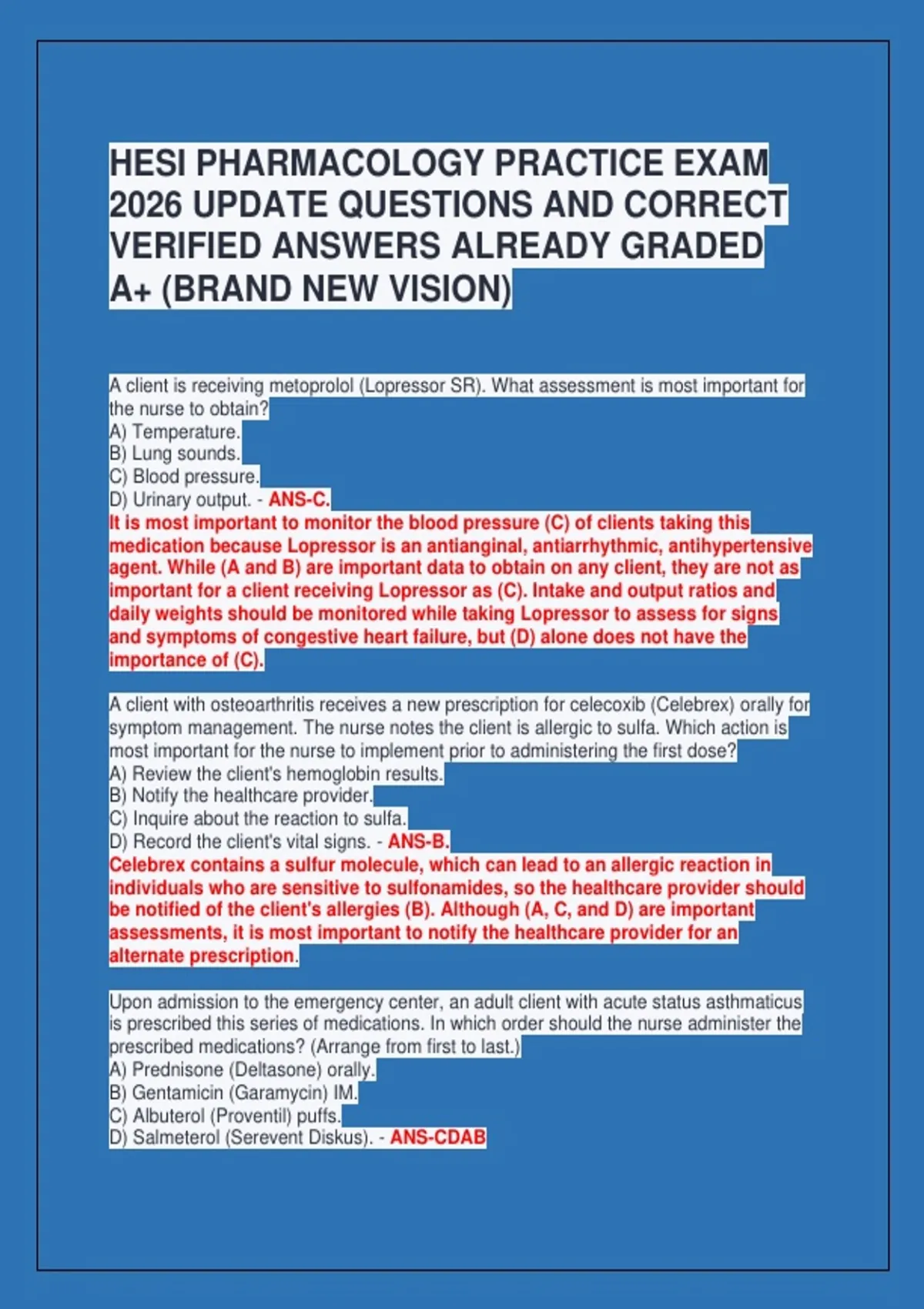 HESI PHARMACOLOGY PRACTICE EXAM 2026 UPDATE QUESTIONS AND CORRECT VERIFIED ANSWERS ALREADY GRADED A+ (BRAND NEW VISION)

A client is receiving metoprolol (Lopressor SR). What assessment is most important for the nurse to obtain?
A) Temperature.
B) Lung sounds.
C) Blood pressure.
D) Urinary output. - ANS-C.
It is most important to monitor the blood pressure (C) of clients taking this medication because Lopressor is an antianginal, antiarrhythmic, antihypertensive agent. While (A and B) are important data to obtain on any client, they are not as important for a client receiving Lopressor as (C). Intake and output ratios and daily weights should be monitored while taking Lopressor to assess for signs and symptoms of congestive heart failure, but (D) alone does not have the importance of (C).

A client with osteoarthritis receives a new prescription for celecoxib (Celebrex) orally for symptom management. The nurse notes the client is allergic to sulfa. Which action is most important for the nurse to implement prior to administering the first dose?
A) Review the client's hemoglobin results.
B) Notify the healthcare provider.
C) Inquire about the reaction to sulfa.
D) Record the client's vital signs. - ANS-B.
Celebrex contains a sulfur molecule, which can lead to an allergic reaction in individuals who are sensitive to sulfonamides, so the healthcare provider should be notified of the client's allergies (B). Although (A, C, and D) are important assessments, it is most important to notify the healthcare provider for an alternate prescription.

Upon admission to the emergency center, an adult client with acute status asthmaticus is prescribed this series of medications. In which order should the nurse administer the prescribed medications? (Arrange from first to last.)
A) Prednisone (Deltasone) orally.
B) Gentamicin (Garamycin) IM.
C) Albuterol (Proventil) puffs.
D) Salmeterol (Serevent Diskus). - ANS-CDAB